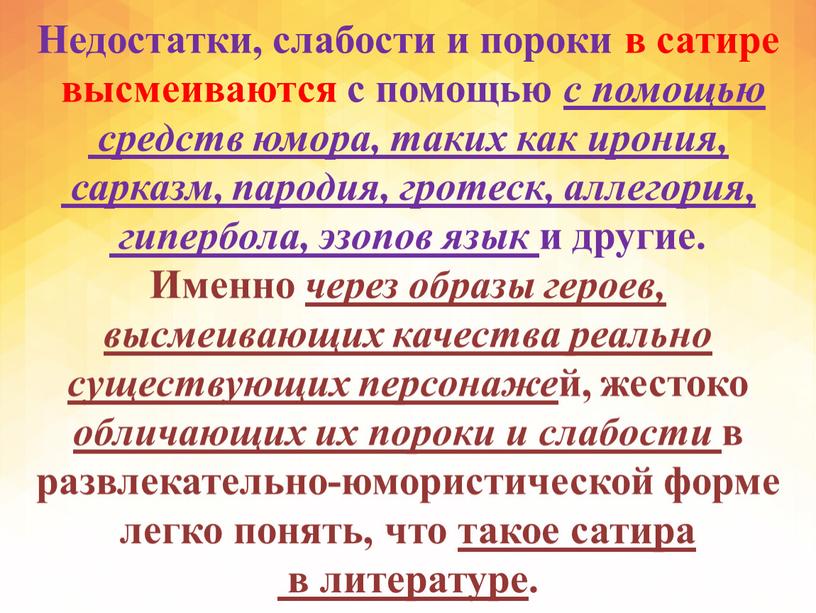 Недостатки, слабости и пороки в сатире высмеиваются с помощью с помощью средств юмора, таких как ирония, сарказм, пародия, гротеск, аллегория, гипербола, эзопов язык и другие.

Именно через образы героев, высмеивающих качества реально существующих персонажей, жестоко обличающих их пороки и слабости в развлекательно-юмористической форме легко понять, что такое сатира в литературе.